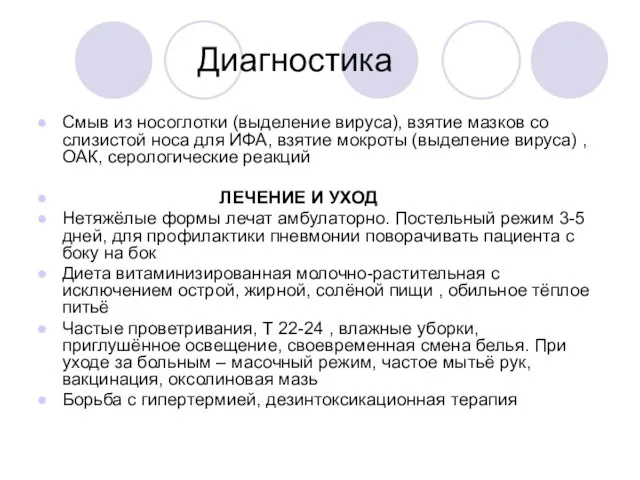 Диагностика

Смыв из носоглотки (выделение вируса), взятие мазков со слизистой носа для ИФА, взятие мокроты (выделение вируса) , ОАК, серологические реакций

ЛЕЧЕНИЕ И УХОД

Нетяжёлые формы лечат амбулаторно. Постельный режим 3-5 дней, для профилактики пневмонии поворачивать пациента с боку на бок

Диета витаминизированная молочно-растительная с исключением острой, жирной, солёной пищи , обильное тёплое питьё

Частые проветривания, Т 22-24 , влажные уборки, приглушённое освещение, своевременная смена белья. При уходе за больным – масочный режим, частое мытьё рук, вакцинация, оксолиновая мазь

Борьба с гипертермией, дезинтоксикационная терапия